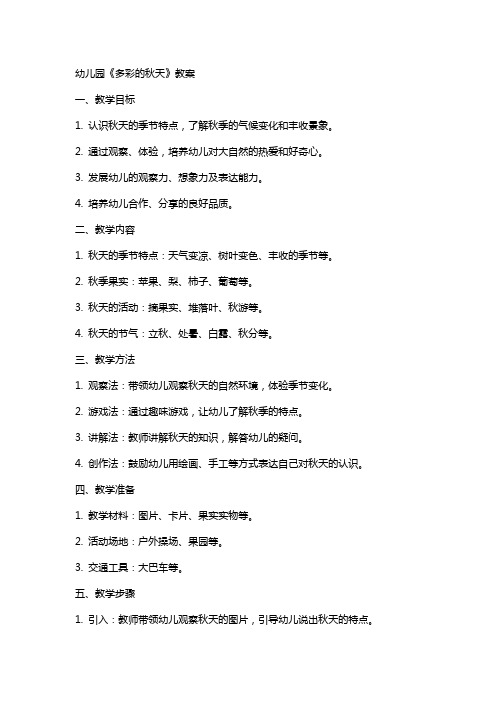 幼儿园《多彩的秋天》教案

一、教学目标

1. 认识秋天的季节特点，了解秋季的气候变化和丰收景象。

2. 通过观察、体验，培养幼儿对大自然的热爱和好奇心。

3. 发展幼儿的观察力、想象力及表达能力。

4. 培养幼儿合作、分享的良好品质。

二、教学内容

1. 秋天的季节特点：天气变凉、树叶变色、丰收的季节等。

2. 秋季果实：苹果、梨、柿子、葡萄等。

3. 秋天的活动：摘果实、堆落叶、秋游等。

4. 秋天的节气：立秋、处暑、白露、秋分等。

三、教学方法

1. 观察法：带领幼儿观察秋天的自然环境，体验季节变化。

2. 游戏法：通过趣味游戏，让幼儿了解秋季的特点。

3. 讲解法：教师讲解秋天的知识，解答幼儿的疑问。

4. 创作法：鼓励幼儿用绘画、手工等方式表达自己对秋天的认识。

四、教学准备

1. 教学材料：图片、卡片、果实实物等。

2. 活动场地：户外操场、果园等。

3. 交通工具：大巴车等。

五、教学步骤

1. 引入：教师带领幼儿观察秋天的图片，引导幼儿说出秋天的特点。